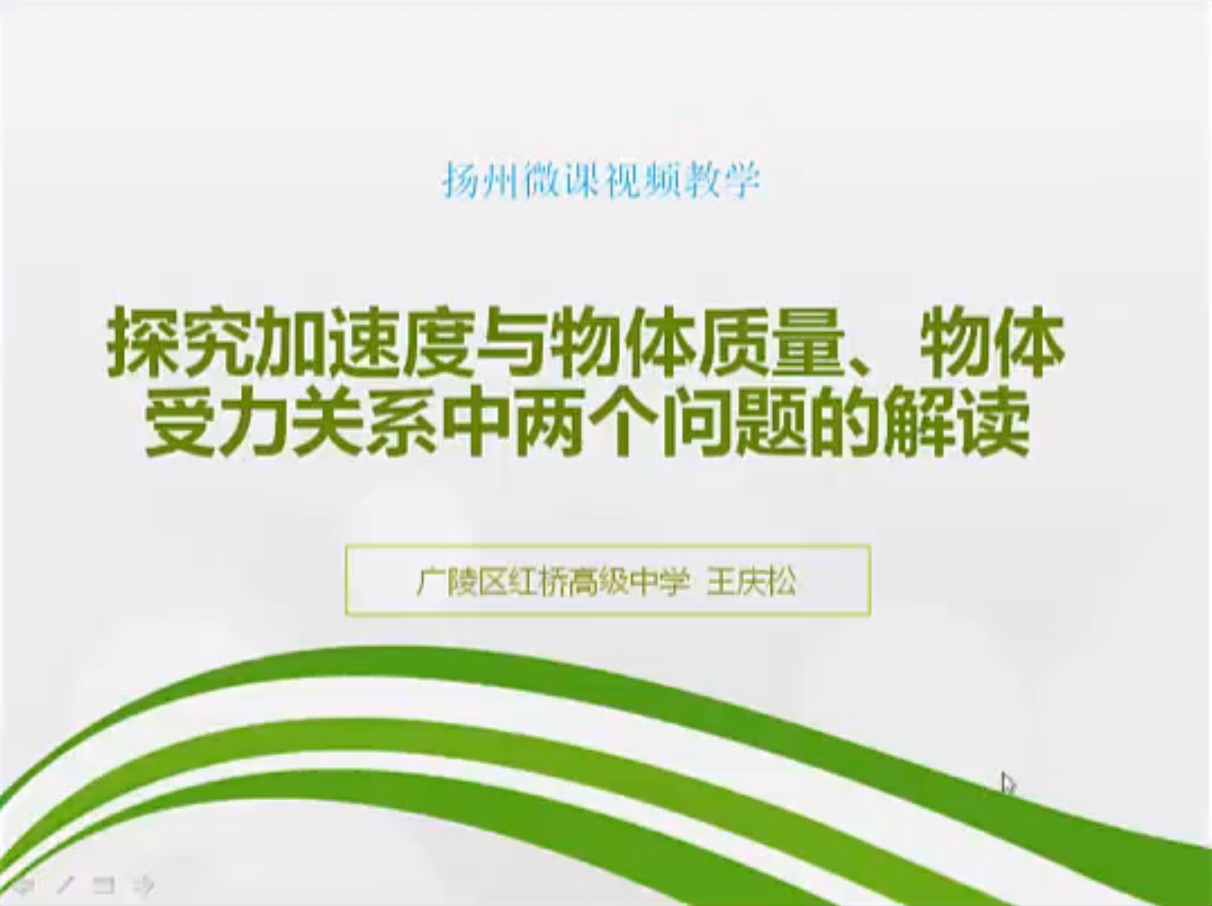 扬州微课视频教学

探究加速度与物体质量、物体受力关系中两个问题的解读

广陵区红桥高级中学 王庆松